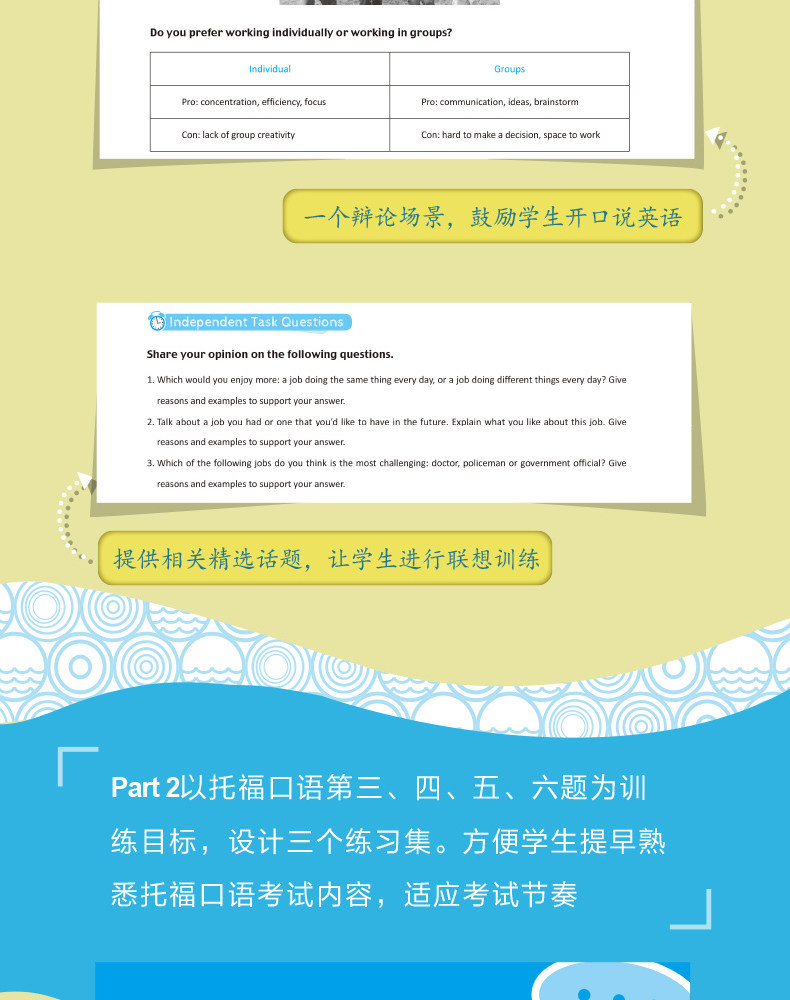 Do you prefer working individually or working in groups?

| Individual | Groups |
|---|---|
| Pro: concentration, efficiency, focus | Pro: communication, ideas, brainstorm |
| Con: lack of group creativity | Con: hard to make a decision, space to work |

一个辩论场景，鼓励学生开口说英语

Independent Task Questions

Share your opinion on the following questions.

1. Which would you enjoy more: a job doing the same thing every day, or a job doing different things every day? Give reasons and examples to support your answer.
2. Talk about a job you had or one that you'd like to have in the future. Explain what you like about this job. Give reasons and examples to support your answer.
3. Which of the following jobs do you think is the most challenging: doctor, policeman or government official? Give reasons and examples to support your answer.

提供相关精选话题，让学生进行联想训练

Part 2以托福口语第三、四、五、六题为训练目标，设计三个练习集。方便学生提早熟悉托福口语考试内容，适应考试节奏